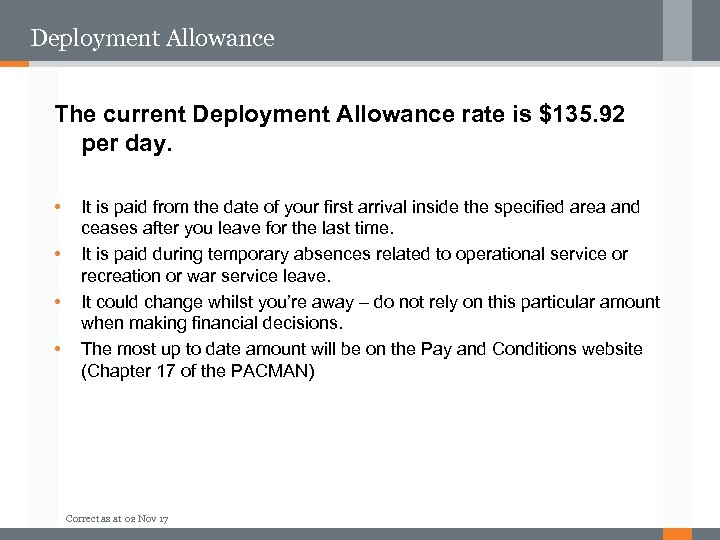 Deployment Allowance

The current Deployment Allowance rate is \$135.92 per day.

• It is paid from the date of your first arrival inside the specified area and ceases after you leave for the last time.
• It is paid during temporary absences related to operational service or recreation or war service leave.
• It could change whilst you're away – do not rely on this particular amount when making financial decisions.
• The most up to date amount will be on the Pay and Conditions website (Chapter 17 of the PACMAN)

Correct as at 02 Nov 17